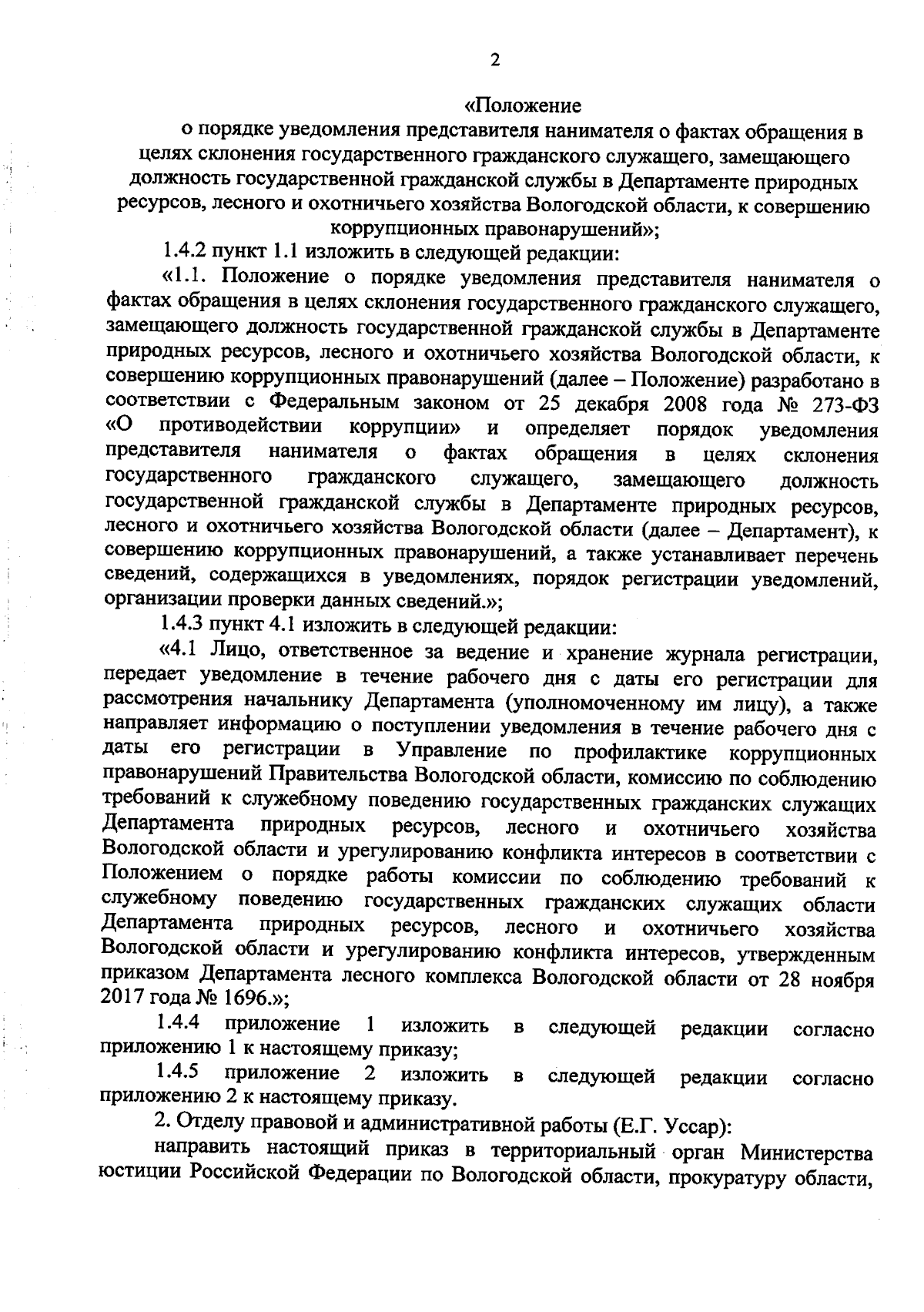 2

«Положение
о порядке уведомления представителя нанимателя о фактах обращения в целях склонения государственного гражданского служащего, замещающего должность государственной гражданской службы в Департаменте природных ресурсов, лесного и охотничьего хозяйства Вологодской области, к совершению коррупционных правонарушений»;

1.4.2 пункт 1.1 изложить в следующей редакции:

«1.1. Положение о порядке уведомления представителя нанимателя о фактах обращения в целях склонения государственного гражданского служащего, замещающего должность государственной гражданской службы в Департаменте природных ресурсов, лесного и охотничьего хозяйства Вологодской области, к совершению коррупционных правонарушений (далее – Положение) разработано в соответствии с Федеральным законом от 25 декабря 2008 года № 273-ФЗ «О противодействии коррупции» и определяет порядок уведомления представителя нанимателя о фактах обращения в целях склонения государственного гражданского служащего, замещающего должность государственной гражданской службы в Департаменте природных ресурсов, лесного и охотничьего хозяйства Вологодской области (далее – Департамент), к совершению коррупционных правонарушений, а также устанавливает перечень сведений, содержащихся в уведомлениях, порядок регистрации уведомлений, организации проверки данных сведений.»;

1.4.3 пункт 4.1 изложить в следующей редакции:

«4.1 Лицо, ответственное за ведение и хранение журнала регистрации, передает уведомление в течение рабочего дня с даты его регистрации для рассмотрения начальнику Департамента (уполномоченному им лицу), а также направляет информацию о поступлении уведомления в течение рабочего дня с даты его регистрации в Управление по профилактике коррупционных правонарушений Правительства Вологодской области, комиссию по соблюдению требований к служебному поведению государственных гражданских служащих Департамента природных ресурсов, лесного и охотничьего хозяйства Вологодской области и урегулированию конфликта интересов в соответствии с Положением о порядке работы комиссии по соблюдению требований к служебному поведению государственных гражданских служащих области Департамента природных ресурсов, лесного и охотничьего хозяйства Вологодской области и урегулированию конфликта интересов, утвержденным приказом Департамента лесного комплекса Вологодской области от 28 ноября 2017 года № 1696.»;

1.4.4 приложение 1 изложить в следующей редакции согласно приложению 1 к настоящему приказу;

1.4.5 приложение 2 изложить в следующей редакции согласно приложению 2 к настоящему приказу.

2. Отделу правовой и административной работы (Е.Г. Уссар):

направить настоящий приказ в территориальный орган Министерства юстиции Российской Федерации по Вологодской области, прокуратуру области,